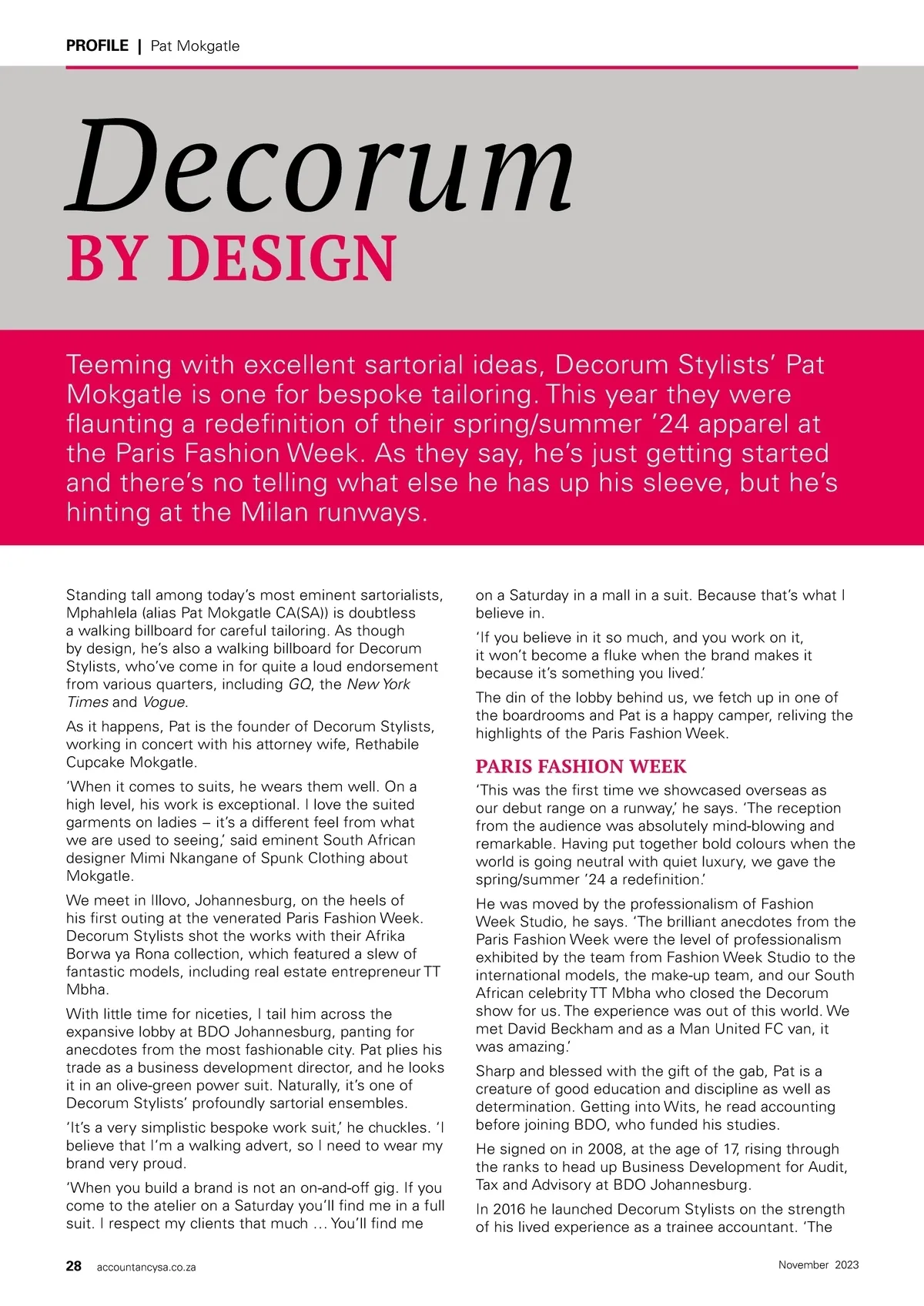 PROFILE | Pat Mokgatle

Decorum
BY DESIGN

Teeming with excellent sartorial ideas, Decorum Stylists' Pat Mokgatle is one for bespoke tailoring. This year they were flaunting a redefinition of their spring/summer '24 apparel at the Paris Fashion Week. As they say, he's just getting started and there's no telling what else he has up his sleeve, but he's hinting at the Milan runways.

Standing tall among today's most eminent sartorialists, Mphahlela (alias Pat Mokgatle CA(SA)) is doubtless a walking billboard for careful tailoring. As though by design, he's also a walking billboard for Decorum Stylists, who've come in for quite a loud endorsement from various quarters, including GQ, the New York Times and Vogue.

As it happens, Pat is the founder of Decorum Stylists, working in concert with his attorney wife, Rethabile Cupcake Mokgatle.

'When it comes to suits, he wears them well. On a high level, his work is exceptional. I love the suited garments on ladies – it's a different feel from what we are used to seeing,' said eminent South African designer Mimi Nkangane of Spunk Clothing about Mokgatle.

We meet in Illovo, Johannesburg, on the heels of his first outing at the venerated Paris Fashion Week. Decorum Stylists shot the works with their Afrika Borwa ya Rona collection, which featured a slew of fantastic models, including real estate entrepreneur TT Mbha.

With little time for niceties, I tail him across the expansive lobby at BDO Johannesburg, panting for anecdotes from the most fashionable city. Pat plies his trade as a business development director, and he looks it in an olive-green power suit. Naturally, it's one of Decorum Stylists' profoundly sartorial ensembles.

'It's a very simplistic bespoke work suit,' he chuckles. 'I believe that I'm a walking advert, so I need to wear my brand very proud.

'When you build a brand is not an on-and-off gig. If you come to the atelier on a Saturday you'll find me in a full suit. I respect my clients that much … You'll find me on a Saturday in a mall in a suit. Because that's what I believe in.

'If you believe in it so much, and you work on it, it won't become a fluke when the brand makes it because it's something you lived.'

The din of the lobby behind us, we fetch up in one of the boardrooms and Pat is a happy camper, reliving the highlights of the Paris Fashion Week.

PARIS FASHION WEEK

'This was the first time we showcased overseas as our debut range on a runway,' he says. 'The reception from the audience was absolutely mind-blowing and remarkable. Having put together bold colours when the world is going neutral with quiet luxury, we gave the spring/summer '24 a redefinition.'

He was moved by the professionalism of Fashion Week Studio, he says. 'The brilliant anecdotes from the Paris Fashion Week were the level of professionalism exhibited by the team from Fashion Week Studio to the international models, the make-up team, and our South African celebrity TT Mbha who closed the Decorum show for us. The experience was out of this world. We met David Beckham and as a Man United FC van, it was amazing.'

Sharp and blessed with the gift of the gab, Pat is a creature of good education and discipline as well as determination. Getting into Wits, he read accounting before joining BDO, who funded his studies.

He signed on in 2008, at the age of 17, rising through the ranks to head up Business Development for Audit, Tax and Advisory at BDO Johannesburg.

In 2016 he launched Decorum Stylists on the strength of his lived experience as a trainee accountant. 'The

28 accountancysa.co.za November 2023